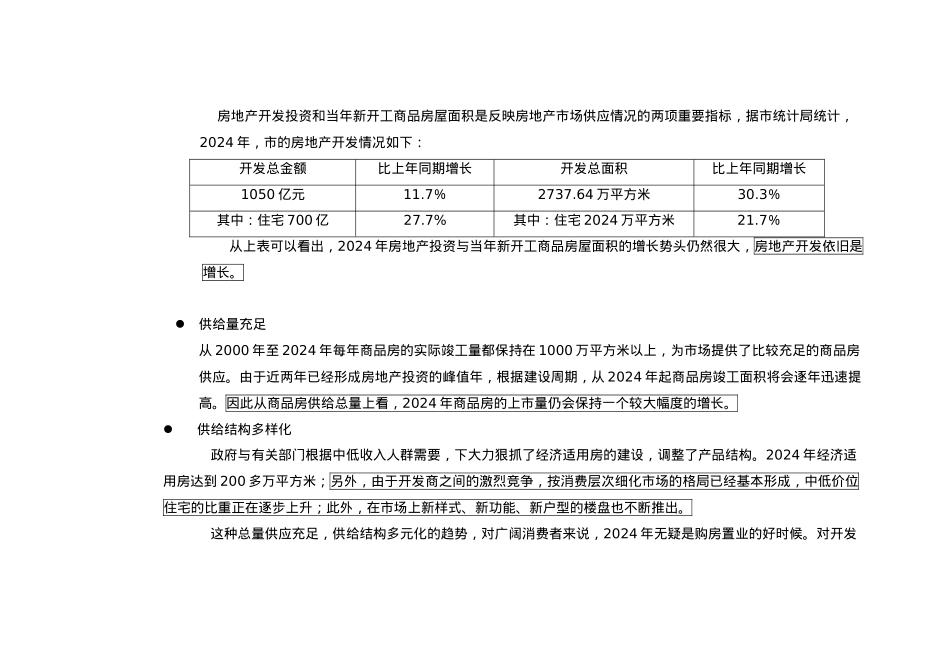 房地产开发投资和当年新开工商品房屋面积是反映房地产市场供应情况的两项重要指标，据市统计局统计，2024 年，市的房地产开发情况如下：

| 开发总金额 | 比上年同期增长 | 开发总面积 | 比上年同期增长 |
|---|---|---|---|
| 1050 亿元 | 11.7% | 2737.64 万平方米 | 30.3% |
| 其中：住宅 700 亿 | 27.7% | 其中：住宅 2024 万平方米 | 21.7% |

从上表可以看出，2024 年房地产投资与当年新开工商品房屋面积的增长势头仍然很大，房地产开发依旧是增长。

● 供给量充足

从 2000 年至 2024 年每年商品房的实际竣工量都保持在 1000 万平方米以上，为市场提供了比较充足的商品房供应。由于近两年已经形成房地产投资的峰值年，根据建设周期，从 2024 年起商品房竣工面积将会逐年迅速提高。因此从商品房供给总量上看，2024 年商品房的上市量仍会保持一个较大幅度的增长。

● 供给结构多样化

政府与有关部门根据中低收入人群需要，下大力狠抓了经济适用房的建设，调整了产品结构。2024 年经济适用房达到 200 多万平方米；另外，由于开发商之间的激烈竞争，按消费层次细化市场的格局已经基本形成，中低价位住宅的比重正在逐步上升；此外，在市场上新样式、新功能、新户型的楼盘也不断推出。

这种总量供应充足，供给结构多元化的趋势，对广阔消费者来说，2024 年无疑是购房置业的好时候。对开发